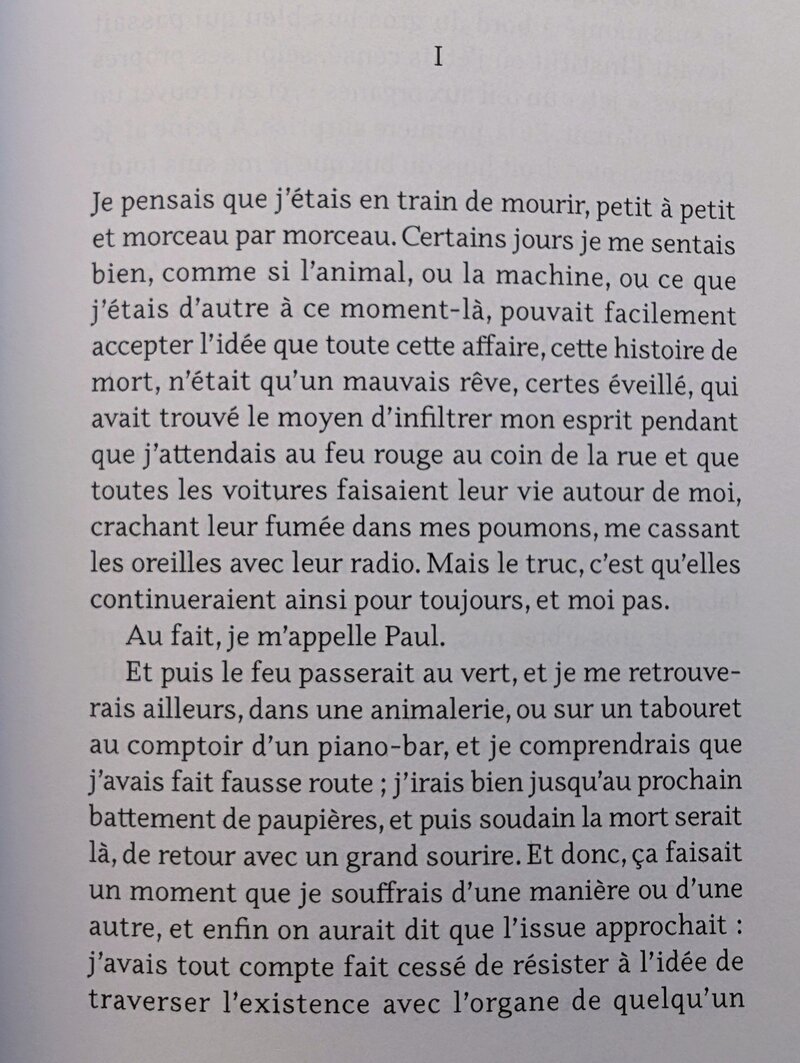 I

Je pensais que j'étais en train de mourir, petit à petit et morceau par morceau. Certains jours je me sentais bien, comme si l'animal, ou la machine, ou ce que j'étais d'autre à ce moment-là, pouvait facilement accepter l'idée que toute cette affaire, cette histoire de mort, n'était qu'un mauvais rêve, certes éveillé, qui avait trouvé le moyen d'infiltrer mon esprit pendant que j'attendais au feu rouge au coin de la rue et que toutes les voitures faisaient leur vie autour de moi, crachant leur fumée dans mes poumons, me cassant les oreilles avec leur radio. Mais le truc, c'est qu'elles continueraient ainsi pour toujours, et moi pas.

Au fait, je m'appelle Paul.

Et puis le feu passerait au vert, et je me retrouverais ailleurs, dans une animalerie, ou sur un tabouret au comptoir d'un piano-bar, et je comprendrais que j'avais fait fausse route ; j'irais bien jusqu'au prochain battement de paupières, et puis soudain la mort serait là, de retour avec un grand sourire. Et donc, ça faisait un moment que je souffrais d'une manière ou d'une autre, et enfin on aurait dit que l'issue approchait : j'avais tout compte fait cessé de résister à l'idée de traverser l'existence avec l'organe de quelqu'un